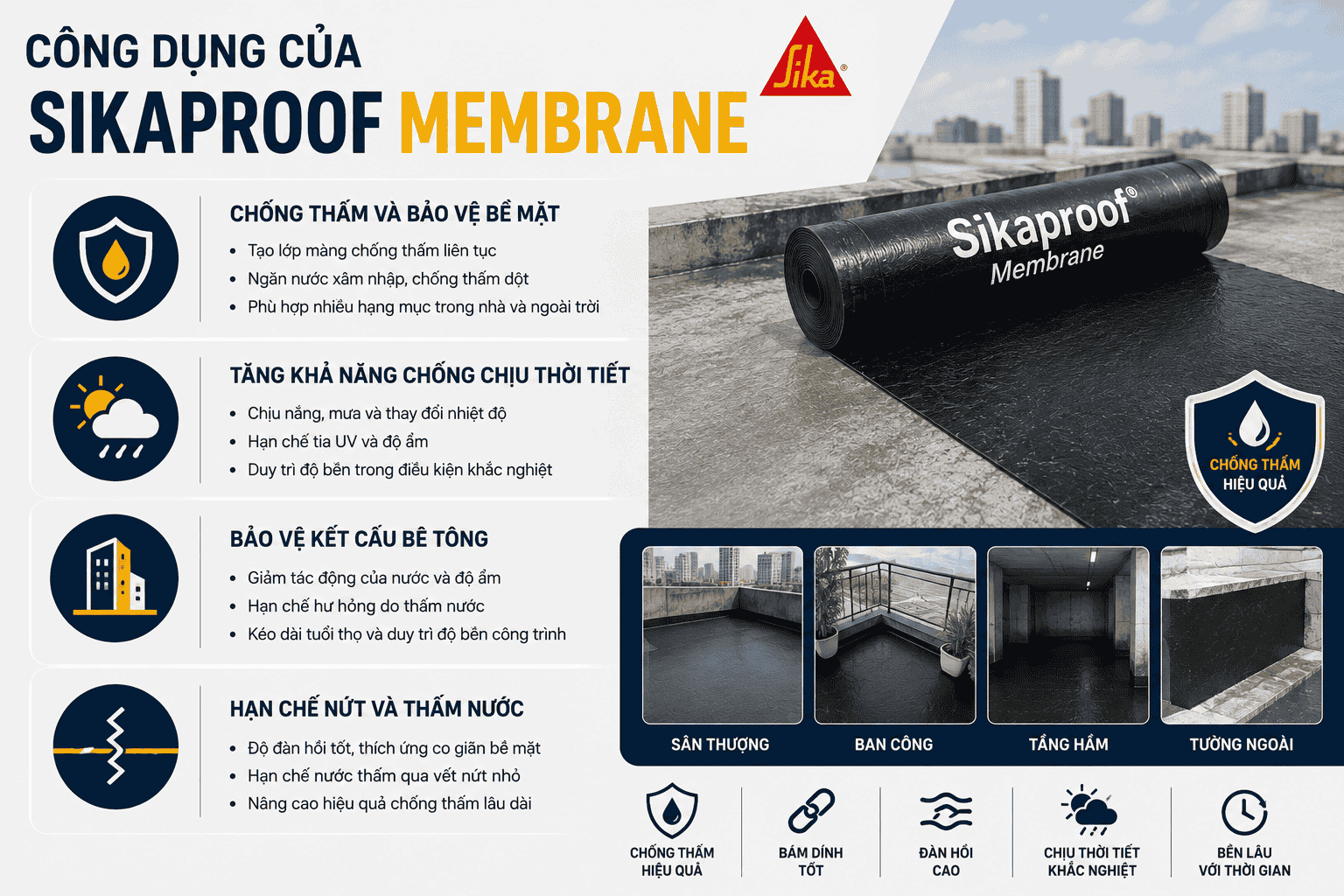 CÔNG DỤNG CỦA
SIKAPROOF MEMBRANE

Sika®

CHỐNG THẤM VÀ BẢO VỆ BỀ MẶT
• Tạo lớp màng chống thấm liên tục
• Ngăn nước xâm nhập, chống thấm dột
• Phù hợp nhiều hạng mục trong nhà và ngoài trời

TĂNG KHẢ NĂNG CHỐNG CHỊU THỜI TIẾT
• Chịu nắng, mưa và thay đổi nhiệt độ
• Hạn chế tia UV và độ ẩm
• Duy trì độ bền trong điều kiện khắc nghiệt

BẢO VỆ KẾT CẤU BÊ TÔNG
• Giảm tác động của nước và độ ẩm
• Hạn chế hư hỏng do thấm nước
• Kéo dài tuổi thọ và duy trì độ bền công trình

HẠN CHẾ NỨT VÀ THẤM NƯỚC
• Độ đàn hồi tốt, thích ứng co giãn bề mặt
• Hạn chế nước thấm qua vết nứt nhỏ
• Nâng cao hiệu quả chống thấm lâu dài

Sikaproof®
Membrane

CHỐNG THẤM
HIỆU QUẢ

SÂN THƯỢNG
BAN CÔNG
TẦNG HẦM
TƯỜNG NGOÀI

CHỐNG THẤM
HIỆU QUẢ

BÁM DÍNH
TỐT

ĐÀN HỒI
CAO

CHỊU THỜI TIẾT
KHẮC NGHIỆT

BỀN LÂU
VỚI THỜI GIAN